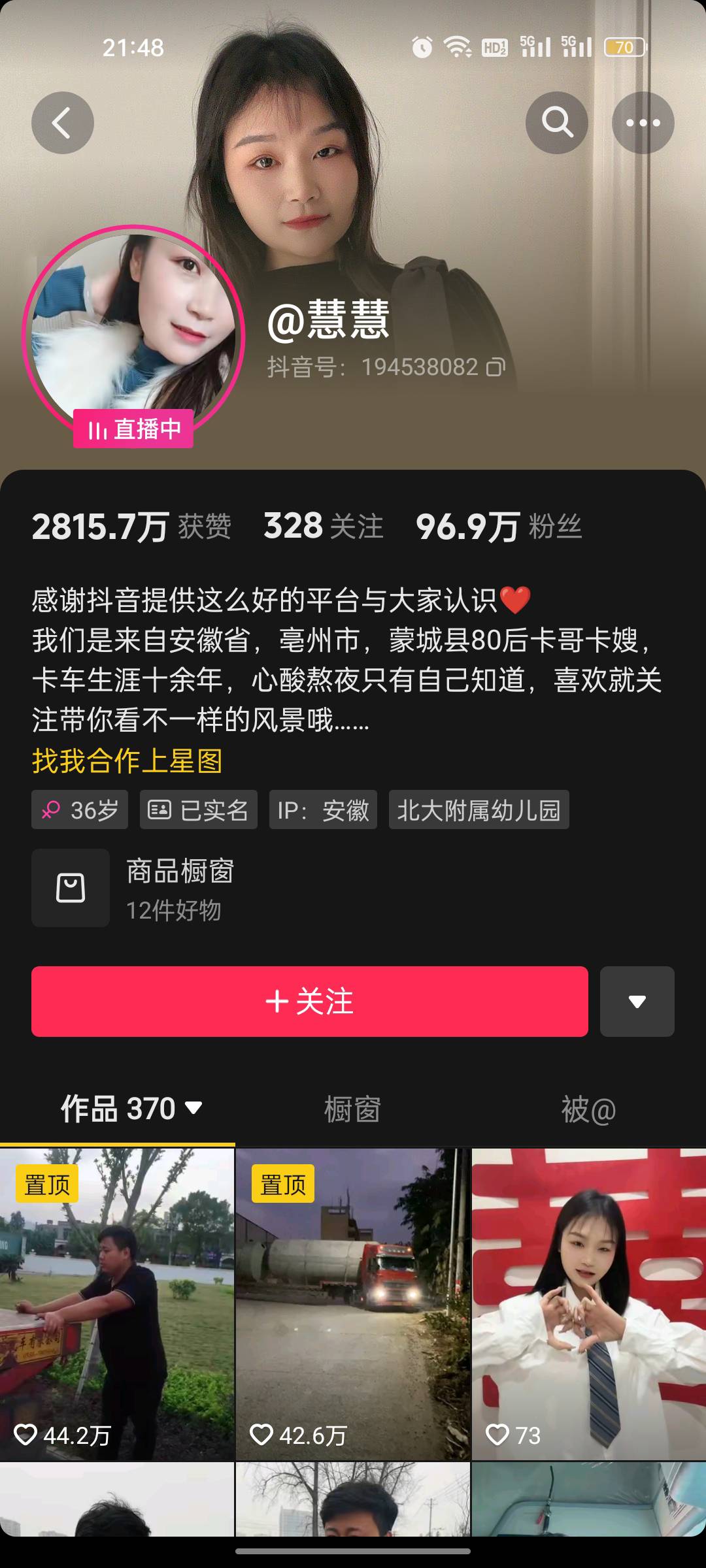 21:48 HD 5G 5G 70

@慧慧
抖音号：194538082

直播中

2815.7万 获赞 328 关注 96.9万 粉丝

感谢抖音提供这么好的平台与大家认识❤️
我们是来自安徽省，亳州市，蒙城县80后卡哥卡嫂，卡车生涯十余年，心酸熬夜只有自己知道，喜欢就关注带你看不一样的风景哦……
找我合作上星图

36岁 已实名 IP：安徽 北大附属幼儿园

商品橱窗
12件好物

+ 关注

作品 370 橱窗 被@

置顶
44.2万

置顶
42.6万

73